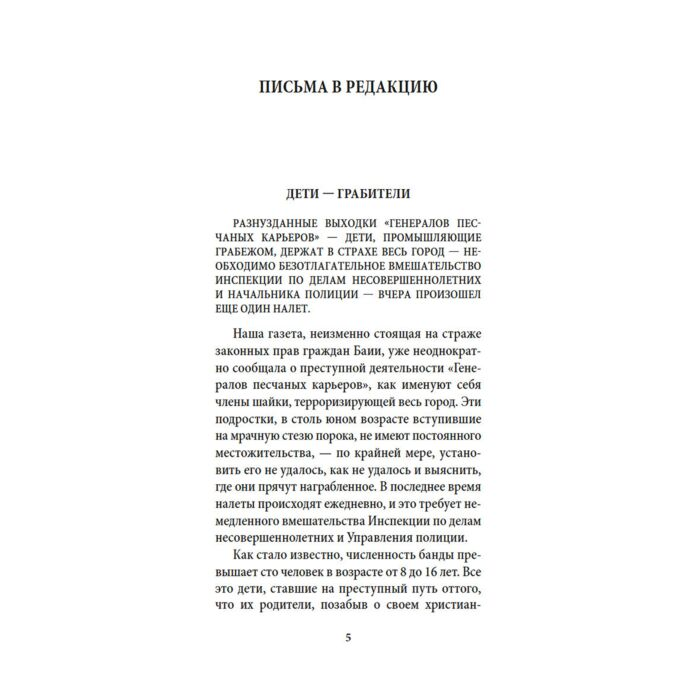 ПИСЬМА В РЕДАКЦИЮ

ДЕТИ — ГРАБИТЕЛИ

РАЗНУЗДАННЫЕ ВЫХОДКИ «ГЕНЕРАЛОВ ПЕСЧАНЫХ КАРЬЕРОВ» — ДЕТИ, ПРОМЫШЛЯЮЩИЕ ГРАБЕЖОМ, ДЕРЖАТ В СТРАХЕ ВЕСЬ ГОРОД — НЕОБХОДИМО БЕЗОТЛАГАТЕЛЬНОЕ ВМЕШАТЕЛЬСТВО ИНСПЕКЦИИ ПО ДЕЛАМ НЕСОВЕРШЕННОЛЕТНИХ И НАЧАЛЬНИКА ПОЛИЦИИ — ВЧЕРА ПРОИЗОШЕЛ ЕЩЕ ОДИН НАЛЕТ.

Наша газета, неизменно стоящая на страже законных прав граждан Баии, уже неоднократно сообщала о преступной деятельности «Генералов песчаных карьеров», как именуют себя члены шайки, терроризирующей весь город. Эти подростки, в столь юном возрасте вступившие на мрачную стезю порока, не имеют постоянного местожительства, — по крайней мере, установить его не удалось, как не удалось и выяснить, где они прячут награбленное. В последнее время налеты происходят ежедневно, и это требует немедленного вмешательства Инспекции по делам несовершеннолетних и Управления полиции.

Как стало известно, численность банды превышает сто человек в возрасте от 8 до 16 лет. Все это дети, ставшие на преступный путь оттого, что их родители, позабыв о своем христиан-

5